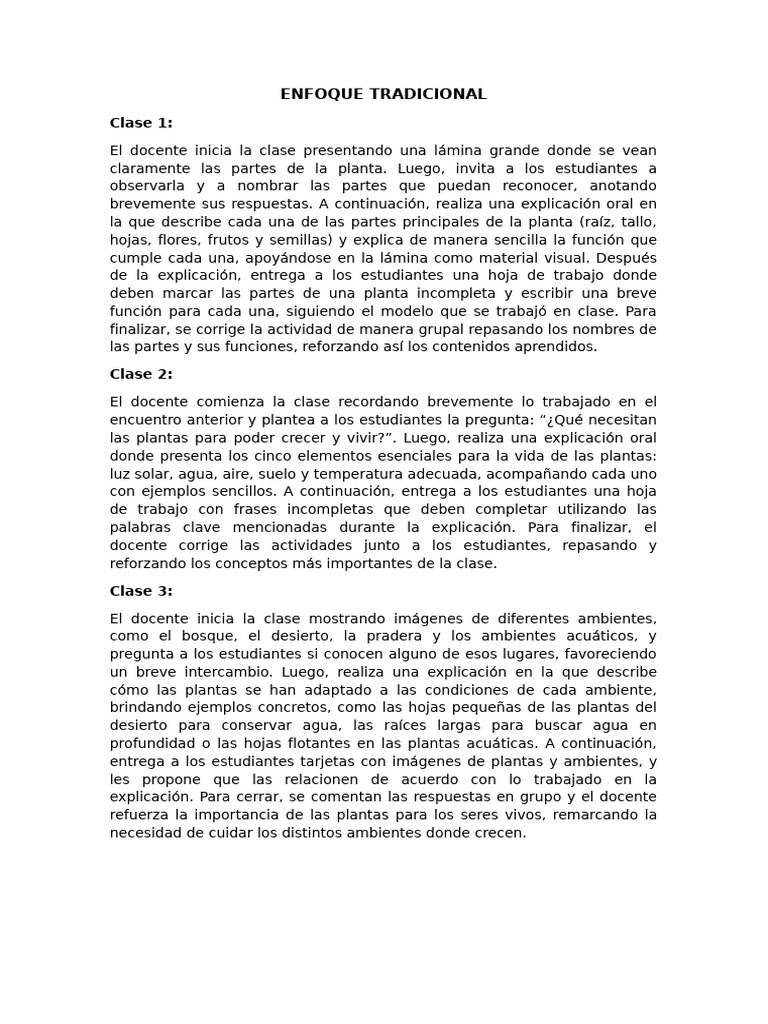 ENFOQUE TRADICIONAL

Clase 1:

El docente inicia la clase presentando una lámina grande donde se vean claramente las partes de la planta. Luego, invita a los estudiantes a observarla y a nombrar las partes que puedan reconocer, anotando brevemente sus respuestas. A continuación, realiza una explicación oral en la que describe cada una de las partes principales de la planta (raíz, tallo, hojas, flores, frutos y semillas) y explica de manera sencilla la función que cumple cada una, apoyándose en la lámina como material visual. Después de la explicación, entrega a los estudiantes una hoja de trabajo donde deben marcar las partes de una planta incompleta y escribir una breve función para cada una, siguiendo el modelo que se trabajó en clase. Para finalizar, se corrige la actividad de manera grupal repasando los nombres de las partes y sus funciones, reforzando así los contenidos aprendidos.

Clase 2:

El docente comienza la clase recordando brevemente lo trabajado en el encuentro anterior y plantea a los estudiantes la pregunta: “¿Qué necesitan las plantas para poder crecer y vivir?”. Luego, realiza una explicación oral donde presenta los cinco elementos esenciales para la vida de las plantas: luz solar, agua, aire, suelo y temperatura adecuada, acompañando cada uno con ejemplos sencillos. A continuación, entrega a los estudiantes una hoja de trabajo con frases incompletas que deben completar utilizando las palabras clave mencionadas durante la explicación. Para finalizar, el docente corrige las actividades junto a los estudiantes, repasando y reforzando los conceptos más importantes de la clase.

Clase 3:

El docente inicia la clase mostrando imágenes de diferentes ambientes, como el bosque, el desierto, la pradera y los ambientes acuáticos, y pregunta a los estudiantes si conocen alguno de esos lugares, favoreciendo un breve intercambio. Luego, realiza una explicación en la que describe cómo las plantas se han adaptado a las condiciones de cada ambiente, brindando ejemplos concretos, como las hojas pequeñas de las plantas del desierto para conservar agua, las raíces largas para buscar agua en profundidad o las hojas flotantes en las plantas acuáticas. A continuación, entrega a los estudiantes tarjetas con imágenes de plantas y ambientes, y les propone que las relacionen de acuerdo con lo trabajado en la explicación. Para cerrar, se comentan las respuestas en grupo y el docente refuerza la importancia de las plantas para los seres vivos, remarcando la necesidad de cuidar los distintos ambientes donde crecen.